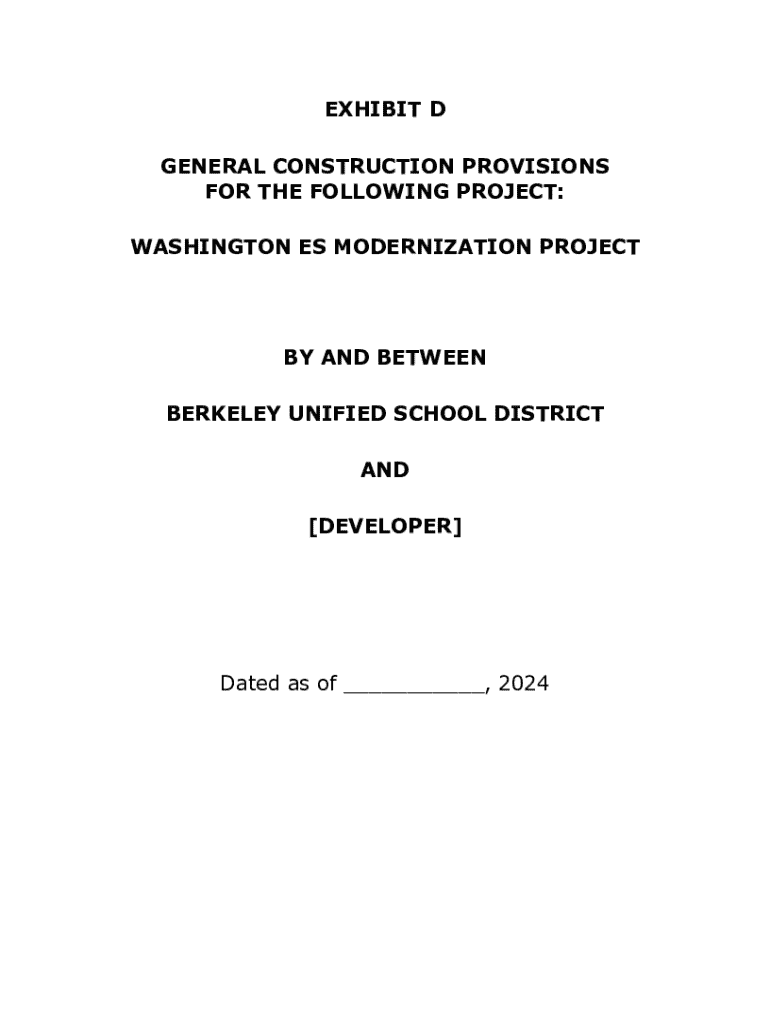 EXHIBIT D

GENERAL CONSTRUCTION PROVISIONS
FOR THE FOLLOWING PROJECT:

WASHINGTON ES MODERNIZATION PROJECT

BY AND BETWEEN

BERKELEY UNIFIED SCHOOL DISTRICT

AND

[DEVELOPER]

Dated as of ____, 2024